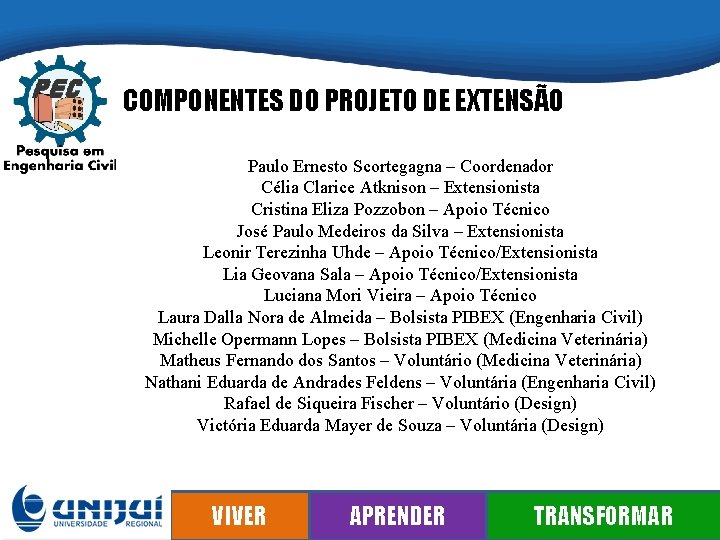 PEC
Pesquisa em Engenharia Civil

COMPONENTES DO PROJETO DE EXTENSÃO

Paulo Ernesto Scortegagna – Coordenador
Célia Clarice Atknison – Extensionista
Cristina Eliza Pozzobon – Apoio Técnico
José Paulo Medeiros da Silva – Extensionista
Leonir Terezinha Uhde – Apoio Técnico/Extensionista
Lia Geovana Sala – Apoio Técnico/Extensionista
Luciana Mori Vieira – Apoio Técnico
Laura Dalla Nora de Almeida – Bolsista PIBEX (Engenharia Civil)
Michelle Opermann Lopes – Bolsista PIBEX (Medicina Veterinária)
Matheus Fernando dos Santos – Voluntário (Medicina Veterinária)
Nathani Eduarda de Andrades Feldens – Voluntária (Engenharia Civil)
Rafael de Siqueira Fischer – Voluntário (Design)
Victória Eduarda Mayer de Souza – Voluntária (Design)

UNIJUÍ
UNIVERSIDADE REGIONAL

VIVER APRENDER TRANSFORMAR